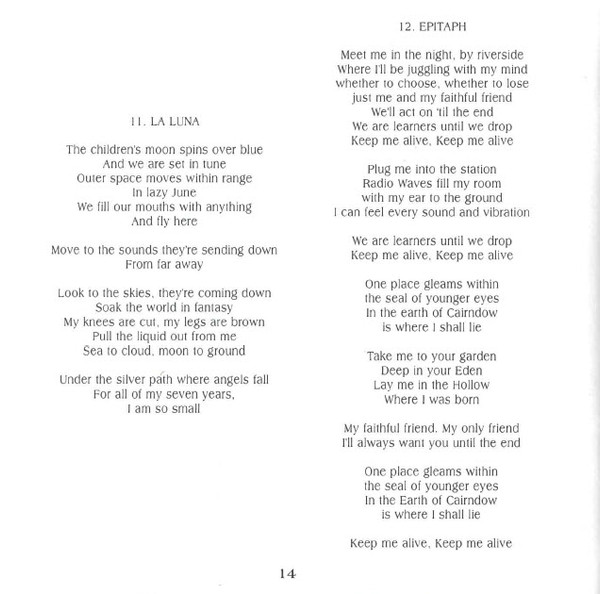 11. LA LUNA

The children's moon spins over blue
And we are set in tune
Outer space moves within range
In lazy June
We fill our mouths with anything
And fly here

Move to the sounds they're sending down
From far away

Look to the skies, they're coming down
Soak the world in fantasy
My knees are cut, my legs are brown
Pull the liquid out from me
Sea to cloud, moon to ground

Under the silver path where angels fall
For all of my seven years,
I am so small

12. EPITAPH

Meet me in the night, by riverside
Where I'll be juggling with my mind
whether to choose, whether to lose
just me and my faithful friend
We'll act on 'til the end
We are learners until we drop
Keep me alive, Keep me alive

Plug me into the station
Radio Waves fill my room
with my ear to the ground
I can feel every sound and vibration

We are learners until we drop
Keep me alive, Keep me alive

One place gleams within
the seal of younger eyes
In the earth of Cairndow
is where I shall lie

Take me to your garden
Deep in your Eden
Lay me in the Hollow
Where I was born

My faithful friend, My only friend
I'll always want you until the end

One place gleams within
the seal of younger eyes
In the Earth of Cairndow
is where I shall lie

Keep me alive, Keep me alive

14